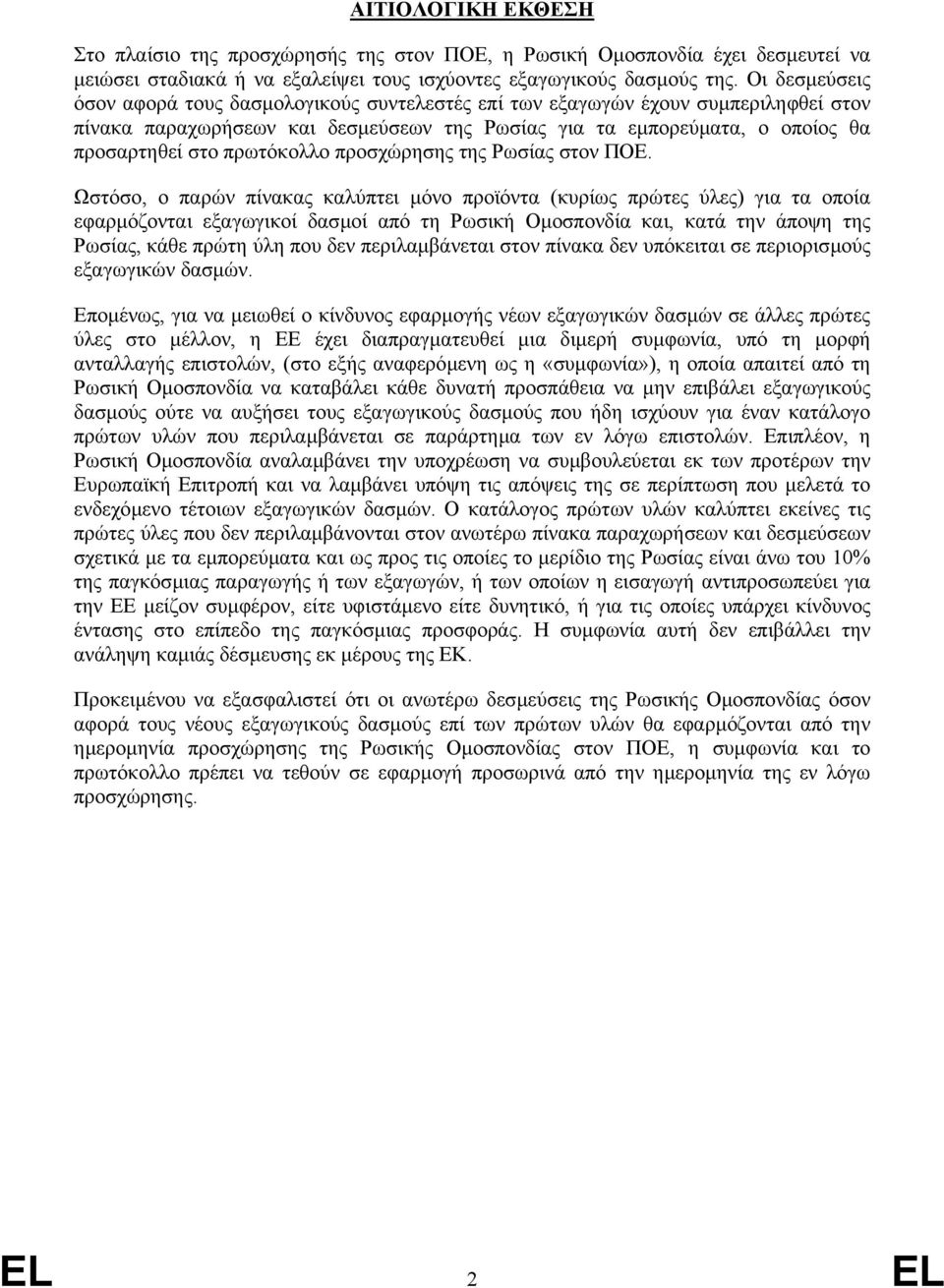 ΑΙΤΙΟΛΟΓΙΚΗ ΕΚΘΕΣΗ

Στο πλαίσιο της προσχώρησής της στον ΠΟΕ, η Ρωσική Ομοσπονδία έχει δεσμευτεί να μειώσει σταδιακά ή να εξαλείψει τους ισχύοντες εξαγωγικούς δασμούς της. Οι δεσμεύσεις όσον αφορά τους δασμολογικούς συντελεστές επί των εξαγωγών έχουν συμπεριληφθεί στον πίνακα παραχωρήσεων και δεσμεύσεων της Ρωσίας για τα εμπορεύματα, ο οποίος θα προσαρτηθεί στο πρωτόκολλο προσχώρησης της Ρωσίας στον ΠΟΕ.

Ωστόσο, ο παρών πίνακας καλύπτει μόνο προϊόντα (κυρίως πρώτες ύλες) για τα οποία εφαρμόζονται εξαγωγικοί δασμοί από τη Ρωσική Ομοσπονδία και, κατά την άποψη της Ρωσίας, κάθε πρώτη ύλη που δεν περιλαμβάνεται στον πίνακα δεν υπόκειται σε περιορισμούς εξαγωγικών δασμών.

Επομένως, για να μειωθεί ο κίνδυνος εφαρμογής νέων εξαγωγικών δασμών σε άλλες πρώτες ύλες στο μέλλον, η ΕΕ έχει διαπραγματευθεί μια διμερή συμφωνία, υπό τη μορφή ανταλλαγής επιστολών, (στο εξής αναφερόμενη ως η «συμφωνία»), η οποία απαιτεί από τη Ρωσική Ομοσπονδία να καταβάλει κάθε δυνατή προσπάθεια να μην επιβάλει εξαγωγικούς δασμούς ούτε να αυξήσει τους εξαγωγικούς δασμούς που ήδη ισχύουν για έναν κατάλογο πρώτων υλών που περιλαμβάνεται σε παράρτημα των εν λόγω επιστολών. Επιπλέον, η Ρωσική Ομοσπονδία αναλαμβάνει την υποχρέωση να συμβουλεύεται εκ των προτέρων την Ευρωπαϊκή Επιτροπή και να λαμβάνει υπόψη τις απόψεις της σε περίπτωση που μελετά το ενδεχόμενο τέτοιων εξαγωγικών δασμών. Ο κατάλογος πρώτων υλών καλύπτει εκείνες τις πρώτες ύλες που δεν περιλαμβάνονται στον ανωτέρω πίνακα παραχωρήσεων και δεσμεύσεων σχετικά με τα εμπορεύματα και ως προς τις οποίες το μερίδιο της Ρωσίας είναι άνω του 10% της παγκόσμιας παραγωγής ή των εξαγωγών, ή των οποίων η εισαγωγή αντιπροσωπεύει για την ΕΕ μείζον συμφέρον, είτε υφιστάμενο είτε δυνητικό, ή για τις οποίες υπάρχει κίνδυνος έντασης στο επίπεδο της παγκόσμιας προσφοράς. Η συμφωνία αυτή δεν επιβάλλει την ανάληψη καμιάς δέσμευσης εκ μέρους της ΕΚ.

Προκειμένου να εξασφαλιστεί ότι οι ανωτέρω δεσμεύσεις της Ρωσικής Ομοσπονδίας όσον αφορά τους νέους εξαγωγικούς δασμούς επί των πρώτων υλών θα εφαρμόζονται από την ημερομηνία προσχώρησης της Ρωσικής Ομοσπονδίας στον ΠΟΕ, η συμφωνία και το πρωτόκολλο πρέπει να τεθούν σε εφαρμογή προσωρινά από την ημερομηνία της εν λόγω προσχώρησης.

EL 2 EL